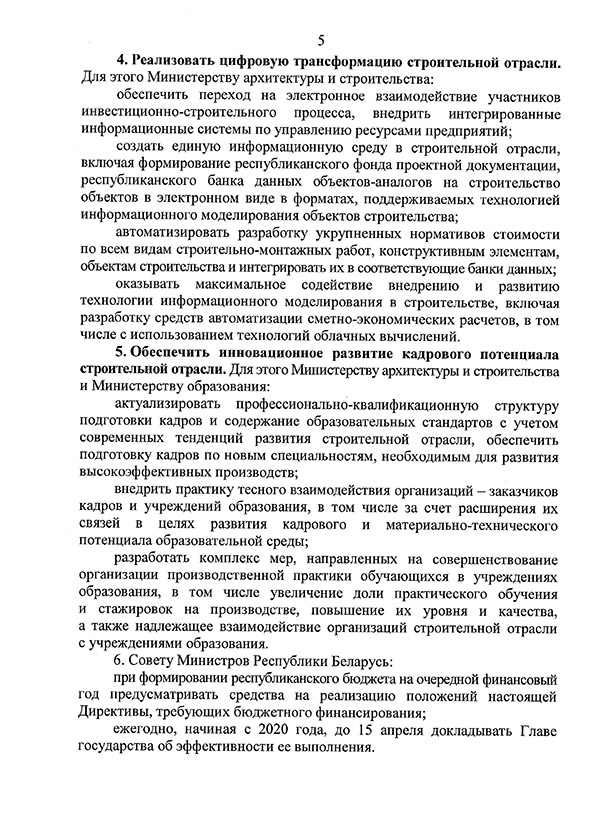 5

4. Реализовать цифровую трансформацию строительной отрасли. Для этого Министерству архитектуры и строительства:

обеспечить переход на электронное взаимодействие участников инвестиционно-строительного процесса, внедрить интегрированные информационные системы по управлению ресурсами предприятий;

создать единую информационную среду в строительной отрасли, включая формирование республиканского фонда проектной документации, республиканского банка данных объектов-аналогов на строительство объектов в электронном виде в форматах, поддерживаемых технологией информационного моделирования объектов строительства;

автоматизировать разработку укрупненных нормативов стоимости по всем видам строительно-монтажных работ, конструктивным элементам, объектам строительства и интегрировать их в соответствующие банки данных;

оказывать максимальное содействие внедрению и развитию технологии информационного моделирования в строительстве, включая разработку средств автоматизации сметно-экономических расчетов, в том числе с использованием технологий облачных вычислений.

5. Обеспечить инновационное развитие кадрового потенциала строительной отрасли. Для этого Министерству архитектуры и строительства и Министерству образования:

актуализировать профессионально-квалификационную структуру подготовки кадров и содержание образовательных стандартов с учетом современных тенденций развития строительной отрасли, обеспечить подготовку кадров по новым специальностям, необходимым для развития высокоэффективных производств;

внедрить практику тесного взаимодействия организаций – заказчиков кадров и учреждений образования, в том числе за счет расширения их связей в целях развития кадрового и материально-технического потенциала образовательной среды;

разработать комплекс мер, направленных на совершенствование организации производственной практики обучающихся в учреждениях образования, в том числе увеличение доли практического обучения и стажировок на производстве, повышение их уровня и качества, а также надлежащее взаимодействие организаций строительной отрасли с учреждениями образования.

6. Совету Министров Республики Беларусь:

при формировании республиканского бюджета на очередной финансовый год предусматривать средства на реализацию положений настоящей Директивы, требующих бюджетного финансирования;

ежегодно, начиная с 2020 года, до 15 апреля докладывать Главе государства об эффективности ее выполнения.